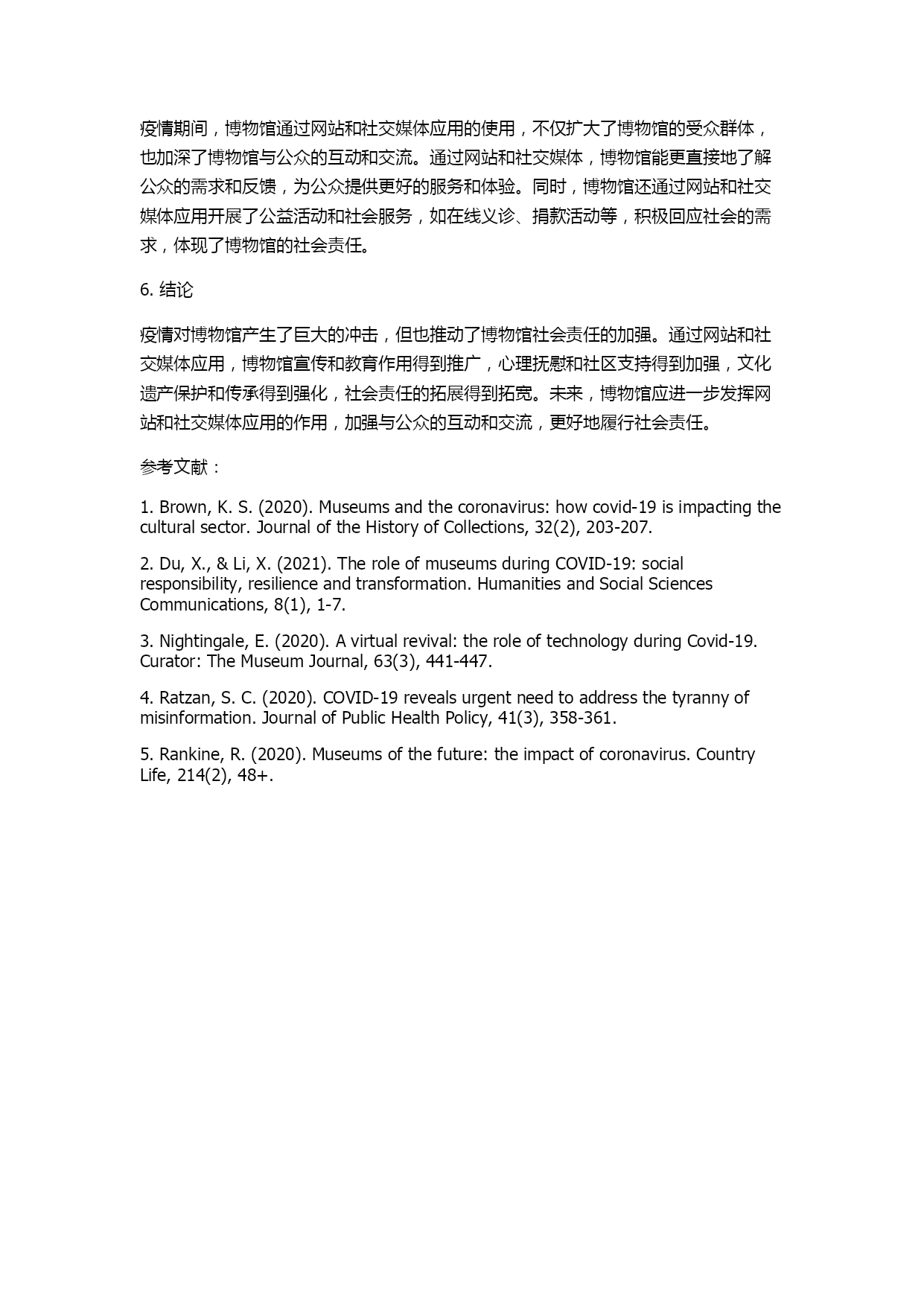 疫情期间，博物馆通过网站和社交媒体应用的使用，不仅扩大了博物馆的受众群体，也加深了博物馆与公众的互动和交流。通过网站和社交媒体，博物馆能更直接地了解公众的需求和反馈，为公众提供更好的服务和体验。同时，博物馆还通过网站和社交媒体应用开展了公益活动和社会服务，如在线义诊、捐款活动等，积极回应社会的需求，体现了博物馆的社会责任。

6. 结论

疫情对博物馆产生了巨大的冲击，但也推动了博物馆社会责任的加强。通过网站和社交媒体应用，博物馆宣传和教育作用得到推广，心理抚慰和社区支持得到加强，文化遗产保护和传承得到强化，社会责任的拓展得到拓宽。未来，博物馆应进一步发挥网站和社交媒体应用的作用，加强与公众的互动和交流，更好地履行社会责任。

参考文献：

1. Brown, K. S. (2020). Museums and the coronavirus: how covid-19 is impacting the cultural sector. Journal of the History of Collections, 32(2), 203-207.

2. Du, X., & Li, X. (2021). The role of museums during COVID-19: social responsibility, resilience and transformation. Humanities and Social Sciences Communications, 8(1), 1-7.

3. Nightingale, E. (2020). A virtual revival: the role of technology during Covid-19. Curator: The Museum Journal, 63(3), 441-447.

4. Ratzan, S. C. (2020). COVID-19 reveals urgent need to address the tyranny of misinformation. Journal of Public Health Policy, 41(3), 358-361.

5. Rankine, R. (2020). Museums of the future: the impact of coronavirus. Country Life, 214(2), 48+.